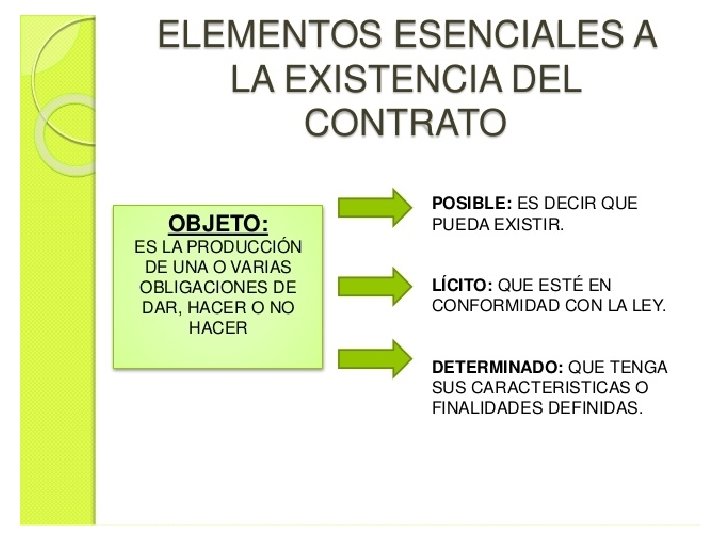 ELEMENTOS ESENCIALES A LA EXISTENCIA DEL CONTRATO

OBJETO:
ES LA PRODUCCIÓN DE UNA O VARIAS OBLIGACIONES DE DAR, HACER O NO HACER

POSIBLE: ES DECIR QUE PUEDA EXISTIR.

LÍCITO: QUE ESTÉ EN CONFORMIDAD CON LA LEY.

DETERMINADO: QUE TENGA SUS CARACTERISTICAS O FINALIDADES DEFINIDAS.